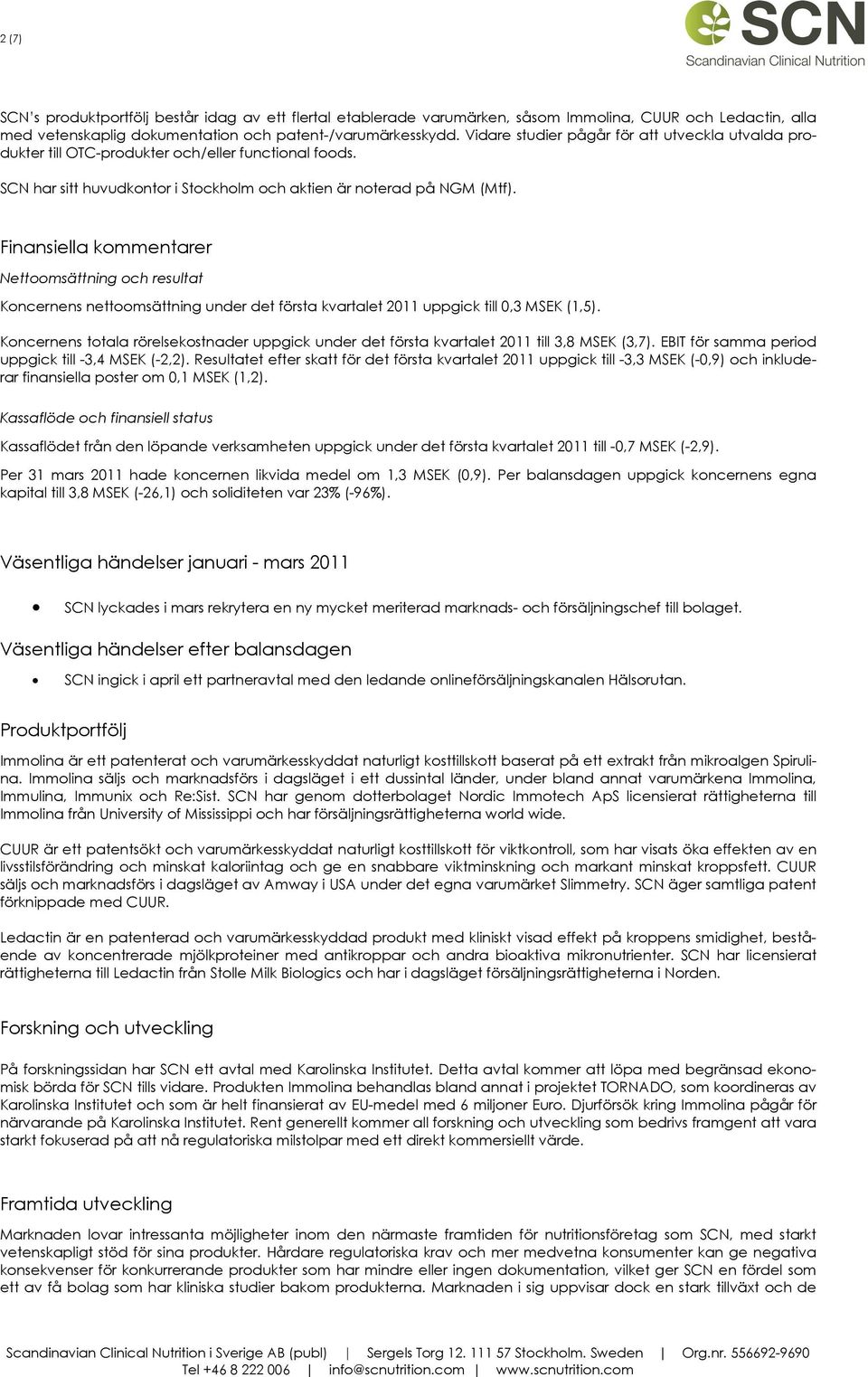 2 (7)

SCN
Scandinavian Clinical Nutrition

SCN's produktportfölj består idag av ett flertal etablerade varumärken, såsom Immolina, CUUR och Ledactin, alla med vetenskaplig dokumentation och patent-/varumärkesskydd. Vidare studier pågår för att utveckla utvalda produkter till OTC-produkter och/eller functional foods.

SCN har sitt huvudkontor i Stockholm och aktien är noterad på NGM (Mtf).

Finansiella kommentarer

Nettoomsättning och resultat

Koncernens nettoomsättning under det första kvartalet 2011 uppgick till 0,3 MSEK (1,5).

Koncernens totala rörelsekostnader uppgick under det första kvartalet 2011 till 3,8 MSEK (3,7). EBIT för samma period uppgick till -3,4 MSEK (-2,2). Resultatet efter skatt för det första kvartalet 2011 uppgick till -3,3 MSEK (-0,9) och inkluderar finansiella poster om 0,1 MSEK (1,2).

Kassaflöde och finansiell status

Kassaflödet från den löpande verksamheten uppgick under det första kvartalet 2011 till -0,7 MSEK (-2,9).

Per 31 mars 2011 hade koncernen likvida medel om 1,3 MSEK (0,9). Per balansdagen uppgick koncernens egna kapital till 3,8 MSEK (-26,1) och soliditeten var 23% (-96%).

Väsentliga händelser januari - mars 2011

• SCN lyckades i mars rekrytera en ny mycket meriterad marknads- och försäljningschef till bolaget.

Väsentliga händelser efter balansdagen

• SCN ingick i april ett partneravtal med den ledande onlineförsäljningskanalen Hälsorutan.

Produktportfölj

Immolina är ett patenterat och varumärkesskyddat naturligt kosttillskott baserat på ett extrakt från mikroalgen Spirulina. Immolina säljs och marknadsförs i dagsläget i ett dussintal länder, under bland annat varumärkena Immolina, Immulina, Immunix och Re:Sist. SCN har genom dotterbolaget Nordic Immotech ApS licensierat rättigheterna till Immolina från University of Mississippi och har försäljningsrättigheterna world wide.

CUUR är ett patentsökt och varumärkesskyddat naturligt kosttillskott för viktkontroll, som har visats öka effekten av en livsstilsförändring och minskat kaloriintag och ge en snabbare viktminskning och markant minskat kroppsfett. CUUR säljs och marknadsförs i dagsläget av Amway i USA under det egna varumärket Slimmetry. SCN äger samtliga patent förknippade med CUUR.

Ledactin är en patenterad och varumärkesskyddad produkt med kliniskt visad effekt på kroppens smidighet, bestående av koncentrerade mjölkproteiner med antikroppar och andra bioaktiva mikronutrienter. SCN har licensierat rättigheterna till Ledactin från Stolle Milk Biologics och har i dagsläget försäljningsrättigheterna i Norden.

Forskning och utveckling

På forskningssidan har SCN ett avtal med Karolinska Institutet. Detta avtal kommer att löpa med begränsad ekonomisk börda för SCN tills vidare. Produkten Immolina behandlas bland annat i projektet TORNADO, som koordineras av Karolinska Institutet och som är helt finansierat av EU-medel med 6 miljoner Euro. Djurförsök kring Immolina pågår för närvarande på Karolinska Institutet. Rent generellt kommer all forskning och utveckling som bedrivs framgent att vara starkt fokuserad på att nå regulatoriska milstolpar med ett direkt kommersiellt värde.

Framtida utveckling

Marknaden lovar intressanta möjligheter inom den närmaste framtiden för nutritionsföretag som SCN, med starkt vetenskapligt stöd för sina produkter. Hårdare regulatoriska krav och mer medvetna konsumenter kan ge negativa konsekvenser för konkurrerande produkter som har mindre eller ingen dokumentation, vilket ger SCN en fördel som ett av få bolag som har kliniska studier bakom produkterna. Marknaden i sig uppvisar dock en stark tillväxt och de

Scandinavian Clinical Nutrition i Sverige AB (publ) | Sergels Torg 12. 111 57 Stockholm. Sweden | Org.nr. 556692-9690
Tel +46 8 222 006 | info@scnutrition.com | www.scnutrition.com